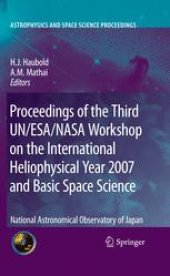 ASTROPHYSICS AND SPACE SCIENCE PROCEEDINGS

H.J. Haubold
A.M. Mathai
Editors

Proceedings of the Third UN/ESA/NASA Workshop on the International Heliophysical Year 2007 and Basic Space Science

National Astronomical Observatory of Japan

Springer